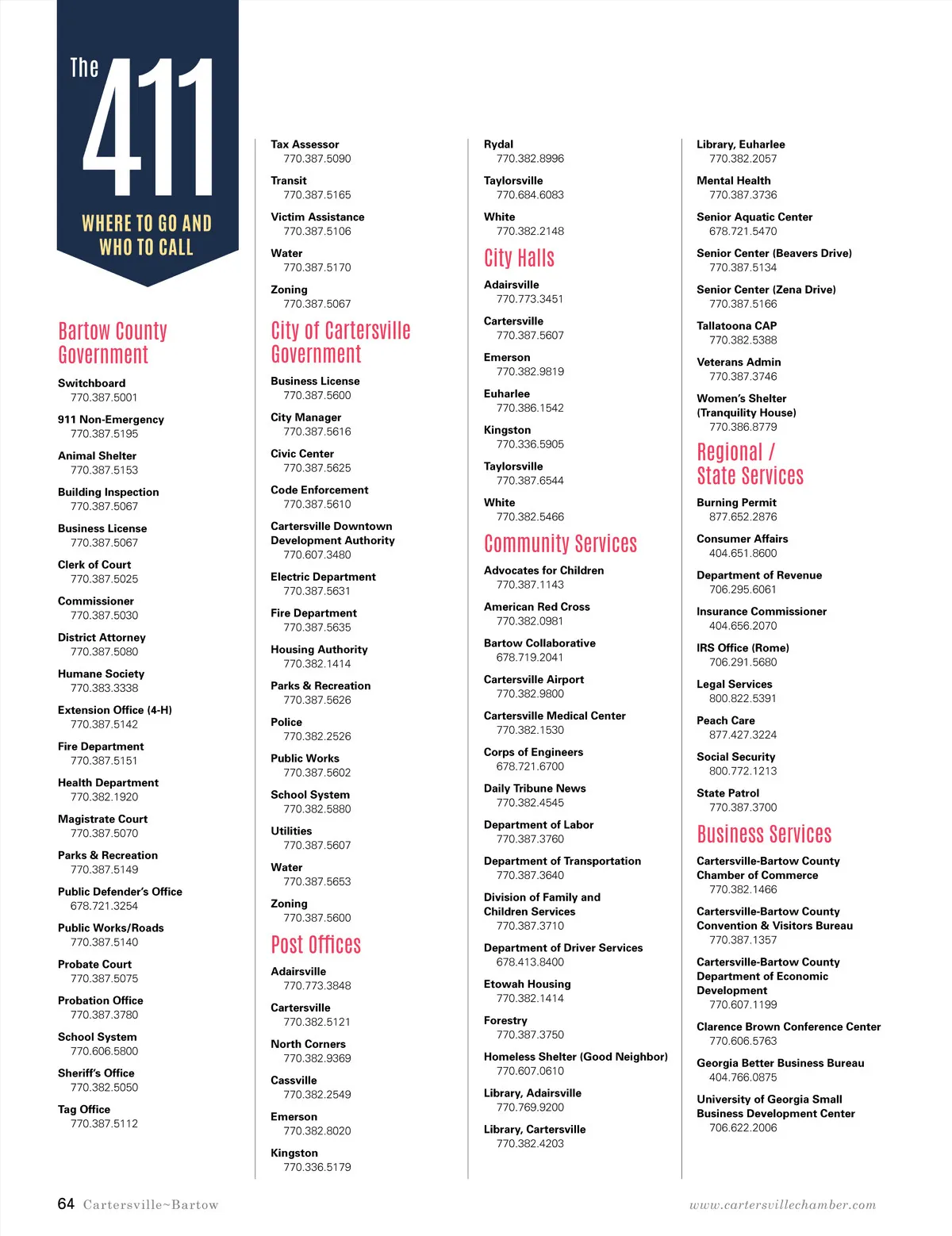 The
411
WHERE TO GO AND WHO TO CALL

Bartow County Government

Switchboard
770.387.5001

911 Non-Emergency
770.387.5195

Animal Shelter
770.387.5153

Building Inspection
770.387.5067

Business License
770.387.5067

Clerk of Court
770.387.5025

Commissioner
770.387.5030

District Attorney
770.387.5080

Humane Society
770.383.3338

Extension Office (4-H)
770.387.5142

Fire Department
770.387.5151

Health Department
770.382.1920

Magistrate Court
770.387.5070

Parks & Recreation
770.387.5149

Public Defender's Office
678.721.3254

Public Works/Roads
770.387.5140

Probate Court
770.387.5075

Probation Office
770.387.3780

School System
770.606.5800

Sheriff's Office
770.382.5050

Tag Office
770.387.5112

Tax Assessor
770.387.5090

Transit
770.387.5165

Victim Assistance
770.387.5106

Water
770.387.5170

Zoning
770.387.5067

City of Cartersville Government

Business License
770.387.5600

City Manager
770.387.5616

Civic Center
770.387.5625

Code Enforcement
770.387.5610

Cartersville Downtown Development Authority
770.607.3480

Electric Department
770.387.5631

Fire Department
770.387.5635

Housing Authority
770.382.1414

Parks & Recreation
770.387.5626

Police
770.382.2526

Public Works
770.387.5602

School System
770.382.5880

Utilities
770.387.5607

Water
770.387.5653

Zoning
770.387.5600

Post Offices

Adairsville
770.773.3848

Cartersville
770.382.5121

North Corners
770.382.9369

Cassville
770.382.2549

Emerson
770.382.8020

Kingston
770.336.5179

Rydal
770.382.8996

Taylorsville
770.684.6083

White
770.382.2148

City Halls

Adairsville
770.773.3451

Cartersville
770.387.5607

Emerson
770.382.9819

Euharlee
770.386.1542

Kingston
770.336.5905

Taylorsville
770.387.6544

White
770.382.5466

Community Services

Advocates for Children
770.387.1143

American Red Cross
770.382.0981

Bartow Collaborative
678.719.2041

Cartersville Airport
770.382.9800

Cartersville Medical Center
770.382.1530

Corps of Engineers
678.721.6700

Daily Tribune News
770.382.4545

Department of Labor
770.387.3760

Department of Transportation
770.387.3640

Division of Family and Children Services
770.387.3710

Department of Driver Services
678.413.8400

Etowah Housing
770.382.1414

Forestry
770.387.3750

Homeless Shelter (Good Neighbor)
770.607.0610

Library, Adairsville
770.769.9200

Library, Cartersville
770.382.4203

Library, Euharlee
770.382.2057

Mental Health
770.387.3736

Senior Aquatic Center
678.721.5470

Senior Center (Beavers Drive)
770.387.5134

Senior Center (Zena Drive)
770.387.5166

Tallatoona CAP
770.382.5388

Veterans Admin
770.387.3746

Women's Shelter (Tranquility House)
770.386.8779

Regional / State Services

Burning Permit
877.652.2876

Consumer Affairs
404.651.8600

Department of Revenue
706.295.6061

Insurance Commissioner
404.656.2070

IRS Office (Rome)
706.291.5680

Legal Services
800.822.5391

Peach Care
877.427.3224

Social Security
800.772.1213

State Patrol
770.387.3700

Business Services

Cartersville-Bartow County Chamber of Commerce
770.382.1466

Cartersville-Bartow County Convention & Visitors Bureau
770.387.1357

Cartersville-Bartow County Department of Economic Development
770.607.1199

Clarence Brown Conference Center
770.606.5763

Georgia Better Business Bureau
404.766.0875

University of Georgia Small Business Development Center
706.622.2006

64 Cartersville~Bartow

www.cartersvillechamber.com